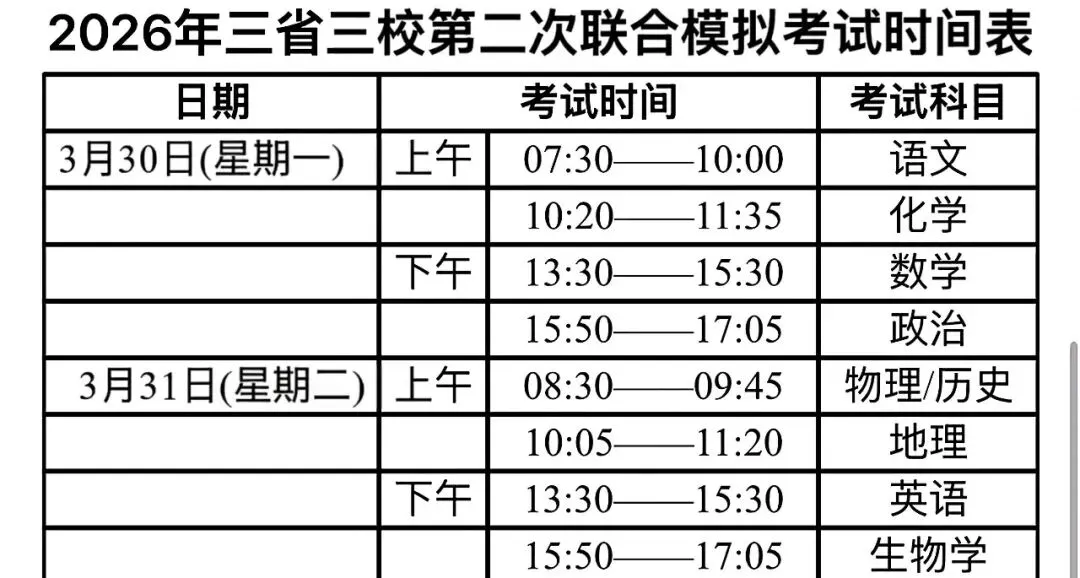 2026年三省三校第二次联合模拟考试时间表

| 日期 | 考试时间 | | 考试科目 |
|---|---|---|---|
| 3月30日(星期一) | 上午 | 07:30——10:00 | 语文 |
| | | 10:20——11:35 | 化学 |
| | 下午 | 13:30——15:30 | 数学 |
| | | 15:50——17:05 | 政治 |
| 3月31日(星期二) | 上午 | 08:30——09:45 | 物理/历史 |
| | | 10:05——11:20 | 地理 |
| | 下午 | 13:30——15:30 | 英语 |
| | | 15:50——17:05 | 生物学 |